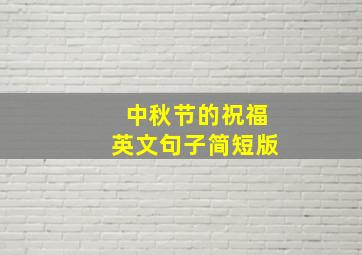 中秋节的祝福
英文句子简短版